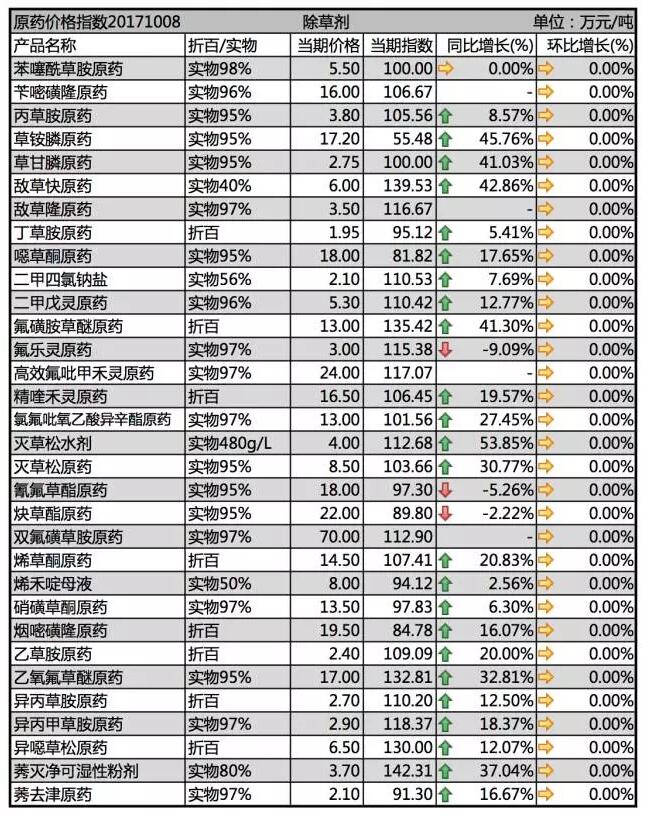 原药价格指数20171008 除草剂 单位：万元/吨

| 产品名称 | 折百/实物 | 当期价格 | 当期指数 | 同比增长(%) | 环比增长(%) |
|---|---|---|---|---|---|
| 苯噻酰草胺原药 | 实物98% | 5.50 | 100.00 | 0.00% | 0.00% |
| 苄嘧磺隆原药 | 实物96% | 16.00 | 106.67 | - | 0.00% |
| 丙草胺原药 | 实物95% | 3.80 | 105.56 | 8.57% | 0.00% |
| 草铵膦原药 | 实物95% | 17.20 | 55.48 | 45.76% | 0.00% |
| 草甘膦原药 | 实物95% | 2.75 | 100.00 | 41.03% | 0.00% |
| 敌草快原药 | 实物40% | 6.00 | 139.53 | 42.86% | 0.00% |
| 敌草隆原药 | 实物97% | 3.50 | 116.67 | - | 0.00% |
| 丁草胺原药 | 折百 | 1.95 | 95.12 | 5.41% | 0.00% |
| 噁草酮原药 | 实物95% | 18.00 | 81.82 | 17.65% | 0.00% |
| 二甲四氯钠盐 | 实物56% | 2.10 | 110.53 | 7.69% | 0.00% |
| 二甲戊灵原药 | 实物96% | 5.30 | 110.42 | 12.77% | 0.00% |
| 氟磺胺草醚原药 | 折百 | 13.00 | 135.42 | 41.30% | 0.00% |
| 氟乐灵原药 | 实物97% | 3.00 | 115.38 | -9.09% | 0.00% |
| 高效氟吡甲禾灵原药 | 实物97% | 24.00 | 117.07 | - | 0.00% |
| 精喹禾灵原药 | 折百 | 16.50 | 106.45 | 19.57% | 0.00% |
| 氯氟吡氧乙酸异辛酯原药 | 实物97% | 13.00 | 101.56 | 27.45% | 0.00% |
| 灭草松水剂 | 实物480g/L | 4.00 | 112.68 | 53.85% | 0.00% |
| 灭草松原药 | 实物95% | 8.50 | 103.66 | 30.77% | 0.00% |
| 氰氟草酯原药 | 实物95% | 18.00 | 97.30 | -5.26% | 0.00% |
| 炔草酯原药 | 实物95% | 22.00 | 89.80 | -2.22% | 0.00% |
| 双氟磺草胺原药 | 实物97% | 70.00 | 112.90 | - | 0.00% |
| 烯草酮原药 | 折百 | 14.50 | 107.41 | 20.83% | 0.00% |
| 烯禾啶母液 | 实物50% | 8.00 | 94.12 | 2.56% | 0.00% |
| 硝磺草酮原药 | 实物97% | 13.50 | 97.83 | 6.30% | 0.00% |
| 烟嘧磺隆原药 | 折百 | 19.50 | 84.78 | 16.07% | 0.00% |
| 乙草胺原药 | 折百 | 2.40 | 109.09 | 20.00% | 0.00% |
| 乙氧氟草醚原药 | 实物95% | 17.00 | 132.81 | 32.81% | 0.00% |
| 异丙草胺原药 | 折百 | 2.70 | 110.20 | 12.50% | 0.00% |
| 异丙甲草胺原药 | 实物97% | 2.90 | 118.37 | 18.37% | 0.00% |
| 异噁草松原药 | 折百 | 6.50 | 130.00 | 12.07% | 0.00% |
| 莠灭净可湿性粉剂 | 实物80% | 3.70 | 142.31 | 37.04% | 0.00% |
| 莠去津原药 | 实物97% | 2.10 | 91.30 | 16.67% | 0.00% |